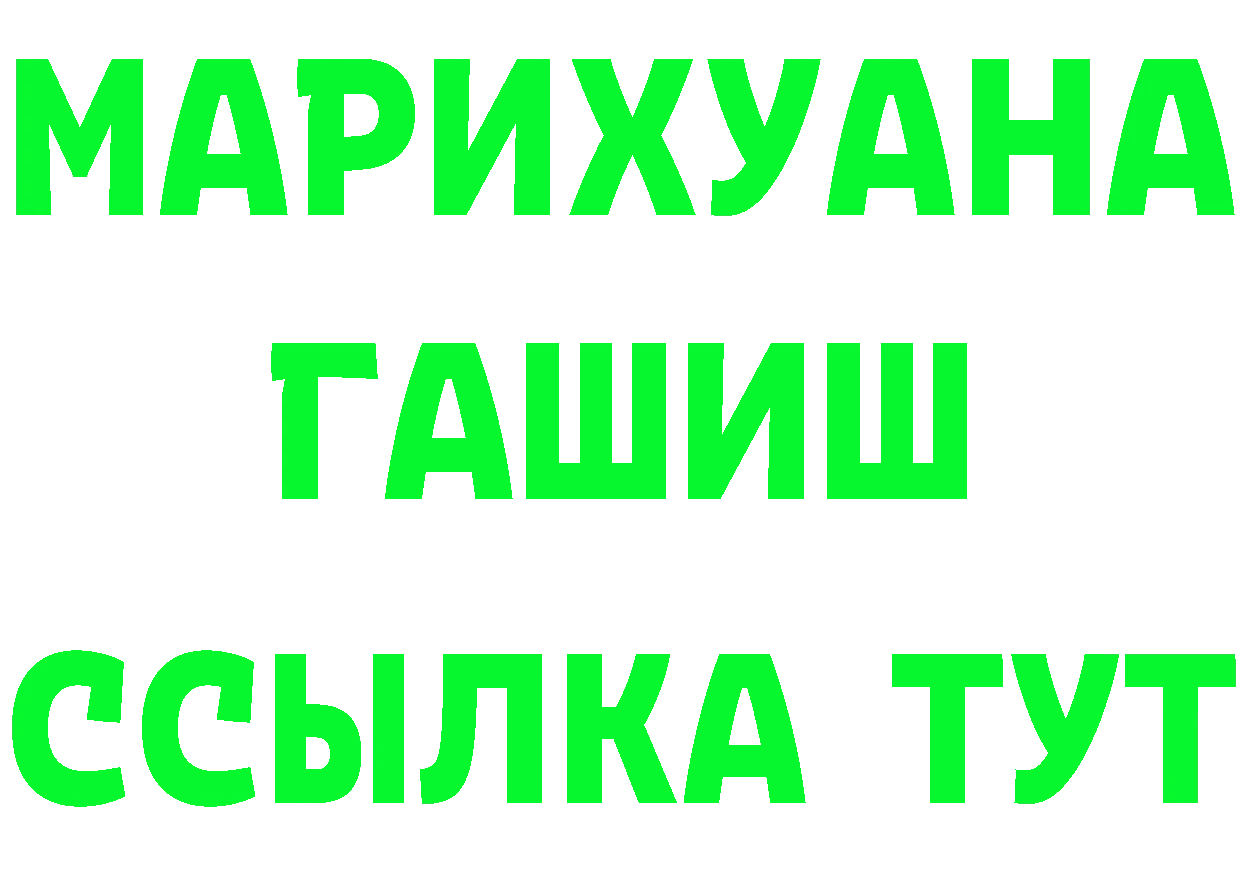 МАРИХУАНА
ГАШИШ
ССЫЛКА ТУТ